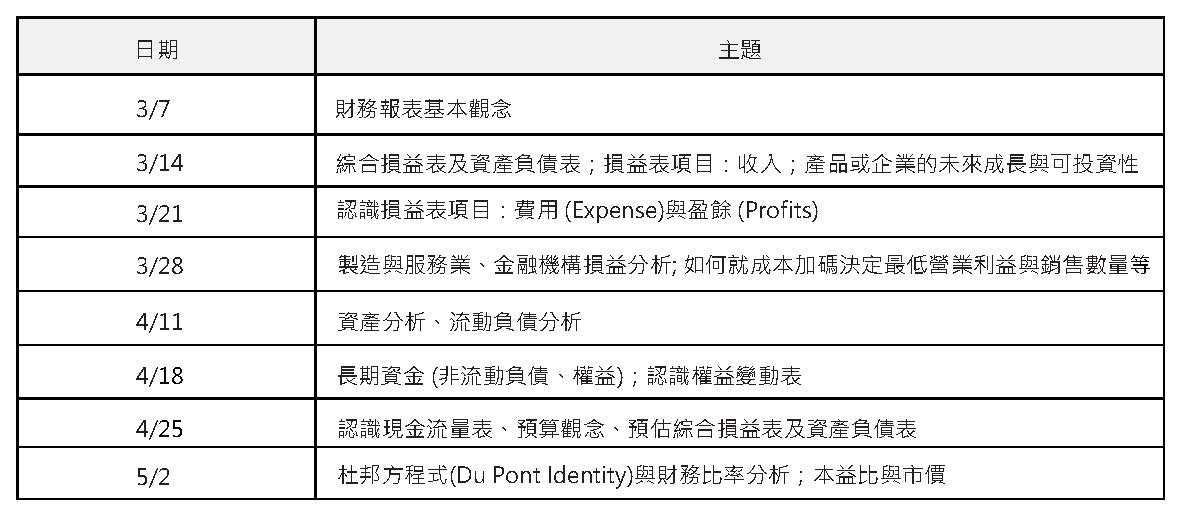 | 日期 | 主題 |
|---|---|
| 3/7 | 財務報表基本觀念 |
| 3/14 | 綜合損益表及資產負債表；損益表項目：收入；產品或企業的未來成長與可投資性 |
| 3/21 | 認識損益表項目：費用 (Expense)與盈餘 (Profits) |
| 3/28 | 製造與服務業、金融機構損益分析; 如何就成本加碼決定最低營業利益與銷售數量等 |
| 4/11 | 資產分析、流動負債分析 |
| 4/18 | 長期資金 (非流動負債、權益)；認識權益變動表 |
| 4/25 | 認識現金流量表、預算觀念、預估綜合損益表及資產負債表 |
| 5/2 | 杜邦方程式(Du Pont Identity)與財務比率分析；本益比與市價 |